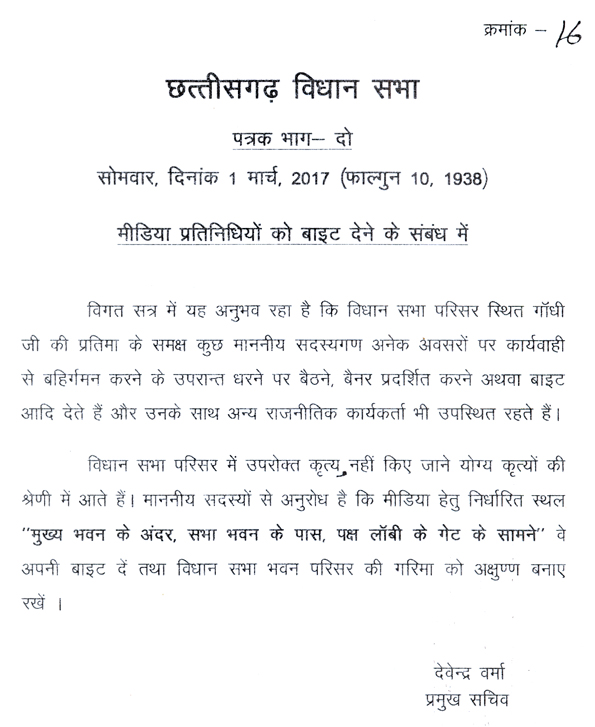 क्रमांक – 16

छत्तीसगढ़ विधान सभा

पत्रक भाग-- दो

सोमवार, दिनांक 1 मार्च, 2017 (फाल्गुन 10, 1938)

मीडिया प्रतिनिधियों को बाइट देने के संबंध में

विगत सत्र में यह अनुभव रहा है कि विधान सभा परिसर स्थित गॉधी जी की प्रतिमा के समक्ष कुछ माननीय सदस्यगण अनेक अवसरों पर कार्यवाही से बहिर्गमन करने के उपरान्त धरने पर बैठने, बैनर प्रदर्शित करने अथवा बाइट आदि देते हैं और उनके साथ अन्य राजनीतिक कार्यकर्ता भी उपस्थित रहते हैं।

विधान सभा परिसर में उपरोक्त कृत्य, नहीं किए जाने योग्य कृत्यों की श्रेणी में आते हैं। माननीय सदस्यों से अनुरोध है कि मीडिया हेतु निर्धारित स्थल "मुख्य भवन के अंदर, सभा भवन के पास, पक्ष लॉबी के गेट के सामने" वे अपनी बाइट दें तथा विधान सभा भवन परिसर की गरिमा को अक्षुण्ण बनाए रखें ।

देवेन्द्र वर्मा
प्रमुख सचिव